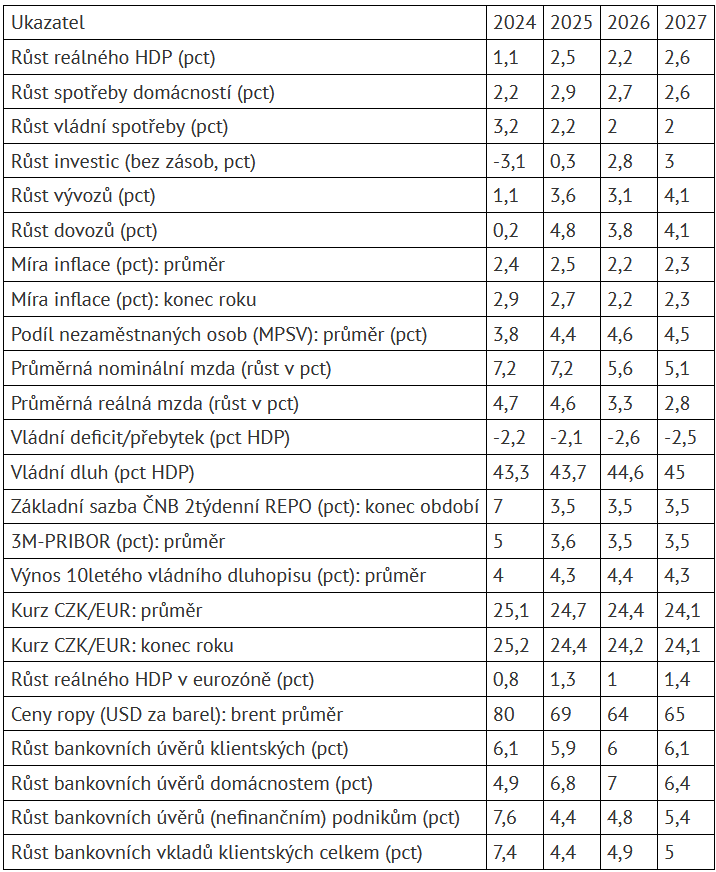 | Ukazatel | 2024 | 2025 | 2026 | 2027 |
|---|---|---|---|---|
| Růst reálného HDP (pct) | 1,1 | 2,5 | 2,2 | 2,6 |
| Růst spotřeby domácností (pct) | 2,2 | 2,9 | 2,7 | 2,6 |
| Růst vládní spotřeby (pct) | 3,2 | 2,2 | 2 | 2 |
| Růst investic (bez zásob, pct) | -3,1 | 0,3 | 2,8 | 3 |
| Růst vývozů (pct) | 1,1 | 3,6 | 3,1 | 4,1 |
| Růst dovozů (pct) | 0,2 | 4,8 | 3,8 | 4,1 |
| Míra inflace (pct): průměr | 2,4 | 2,5 | 2,2 | 2,3 |
| Míra inflace (pct): konec roku | 2,9 | 2,7 | 2,2 | 2,3 |
| Podíl nezaměstnaných osob (MPSV): průměr (pct) | 3,8 | 4,4 | 4,6 | 4,5 |
| Průměrná nominální mzda (růst v pct) | 7,2 | 7,2 | 5,6 | 5,1 |
| Průměrná reálná mzda (růst v pct) | 4,7 | 4,6 | 3,3 | 2,8 |
| Vládní deficit/přebytek (pct HDP) | -2,2 | -2,1 | -2,6 | -2,5 |
| Vládní dluh (pct HDP) | 43,3 | 43,7 | 44,6 | 45 |
| Základní sazba ČNB 2týdenní REPO (pct): konec období | 7 | 3,5 | 3,5 | 3,5 |
| 3M-PRIBOR (pct): průměr | 5 | 3,6 | 3,5 | 3,5 |
| Výnos 10letého vládního dluhopisu (pct): průměr | 4 | 4,3 | 4,4 | 4,3 |
| Kurz CZK/EUR: průměr | 25,1 | 24,7 | 24,4 | 24,1 |
| Kurz CZK/EUR: konec roku | 25,2 | 24,4 | 24,2 | 24,1 |
| Růst reálného HDP v eurozóně (pct) | 0,8 | 1,3 | 1 | 1,4 |
| Ceny ropy (USD za barel): brent průměr | 80 | 69 | 64 | 65 |
| Růst bankovních úvěrů klientských (pct) | 6,1 | 5,9 | 6 | 6,1 |
| Růst bankovních úvěrů domácnostem (pct) | 4,9 | 6,8 | 7 | 6,4 |
| Růst bankovních úvěrů (nefinančním) podnikům (pct) | 7,6 | 4,4 | 4,8 | 5,4 |
| Růst bankovních vkladů klientských celkem (pct) | 7,4 | 4,4 | 4,9 | 5 |